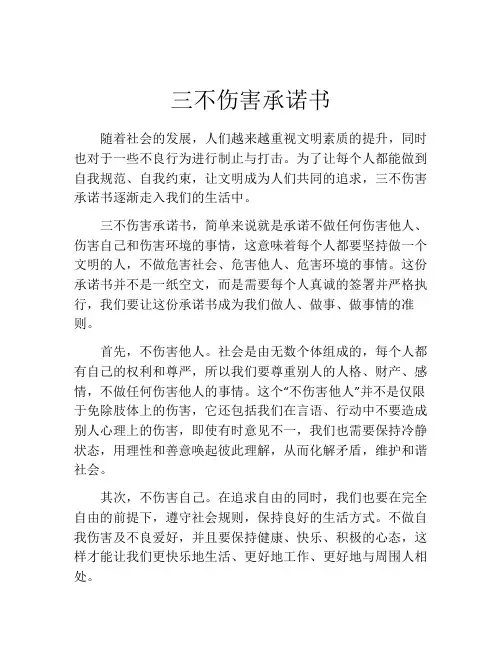 三不伤害承诺书

随着社会的发展，人们越来越重视文明素质的提升，同时也对于一些不良行为进行制止与打击。为了让每个人都能做到自我规范、自我约束，让文明成为人们共同的追求，三不伤害承诺书逐渐走入我们的生活中。

三不伤害承诺书，简单来说就是承诺不做任何伤害他人、伤害自己和伤害环境的事情，这意味着每个人都要坚持做一个文明的人，不做危害社会、危害他人、危害环境的事情。这份承诺书并不是一纸空文，而是需要每个人真诚的签署并严格执行，我们要让这份承诺书成为我们做人、做事、做事情的准则。

首先，不伤害他人。社会是由无数个体组成的，每个人都有自己的权利和尊严，所以我们要尊重别人的人格、财产、感情，不做任何伤害他人的事情。这个“不伤害他人”并不是仅限于免除肢体上的伤害，它还包括我们在言语、行动中不要造成别人心理上的伤害，即使有时意见不一，我们也需要保持冷静状态，用理性和善意唤起彼此理解，从而化解矛盾，维护和谐社会。

其次，不伤害自己。在追求自由的同时，我们也要在完全自由的前提下，遵守社会规则，保持良好的生活方式。不做自我伤害及不良爱好，并且要保持健康、快乐、积极的心态，这样才能让我们更快乐地生活、更好地工作、更好地与周围人相处。